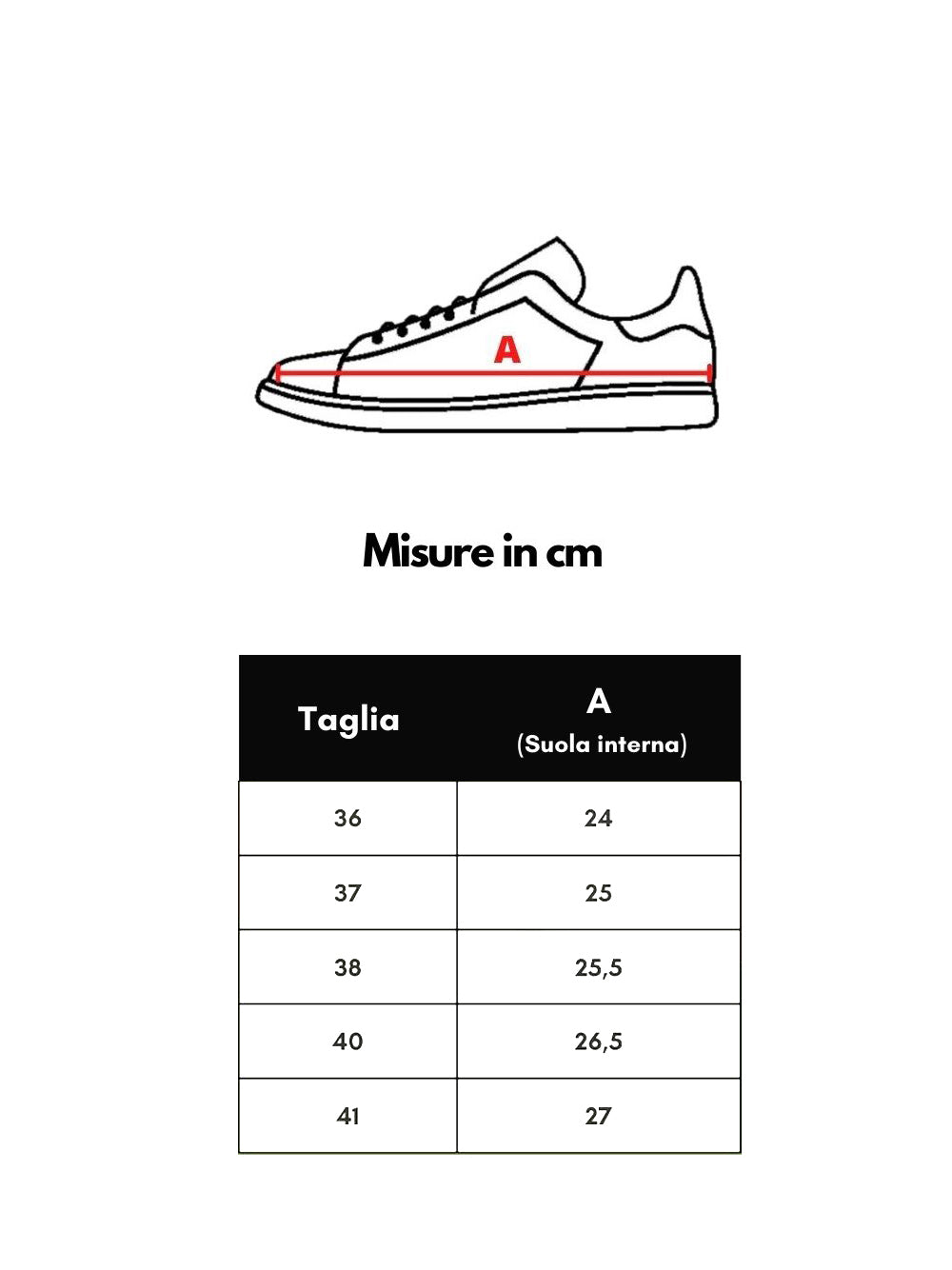 A

Misure in cm

| Taglia | A (Suola interna) |
|---|---|
| 36 | 24 |
| 37 | 25 |
| 38 | 25,5 |
| 40 | 26,5 |
| 41 | 27 |